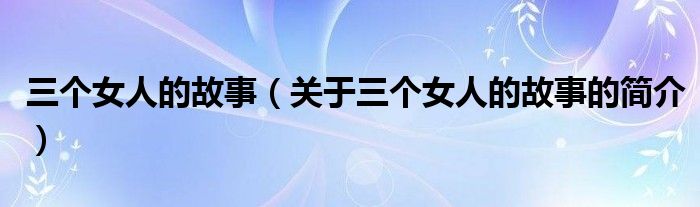 三个女人的故事（关于三个女人的故事的简介）